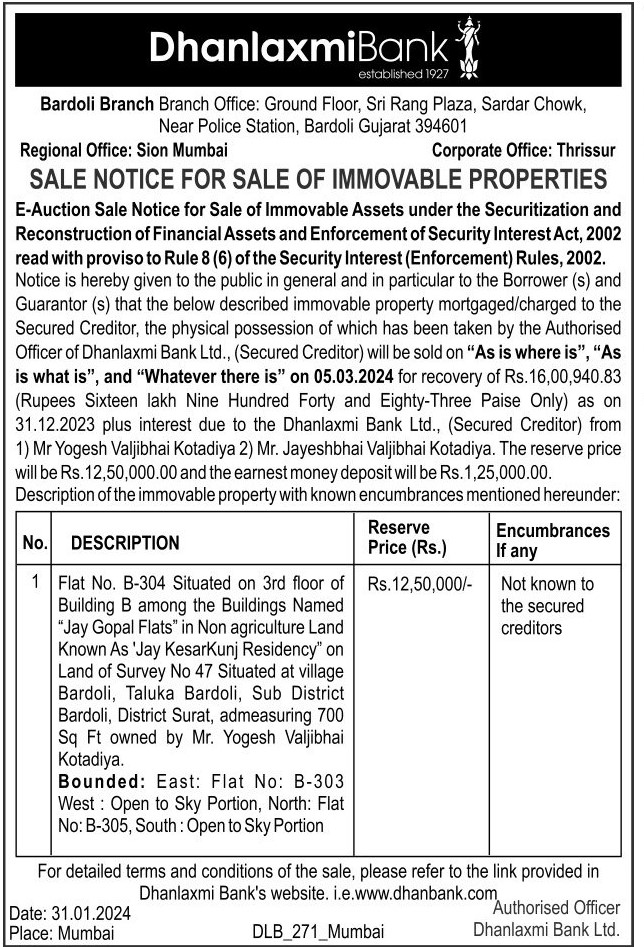 DhanlaxmiBank
established 1927

Bardoli Branch Branch Office: Ground Floor, Sri Rang Plaza, Sardar Chowk, Near Police Station, Bardoli Gujarat 394601

Regional Office: Sion Mumbai Corporate Office: Thrissur

SALE NOTICE FOR SALE OF IMMOVABLE PROPERTIES

E-Auction Sale Notice for Sale of Immovable Assets under the Securitization and Reconstruction of Financial Assets and Enforcement of Security Interest Act, 2002 read with proviso to Rule 8 (6) of the Security Interest (Enforcement) Rules, 2002.

Notice is hereby given to the public in general and in particular to the Borrower (s) and Guarantor (s) that the below described immovable property mortgaged/charged to the Secured Creditor, the physical possession of which has been taken by the Authorised Officer of Dhanlaxmi Bank Ltd., (Secured Creditor) will be sold on "As is where is", "As is what is", and "Whatever there is" on 05.03.2024 for recovery of Rs.16,00,940.83 (Rupees Sixteen lakh Nine Hundred Forty and Eighty-Three Paise Only) as on 31.12.2023 plus interest due to the Dhanlaxmi Bank Ltd., (Secured Creditor) from 1) Mr Yogesh Valjibhai Kotadiya 2) Mr. Jayeshbhai Valjibhai Kotadiya. The reserve price will be Rs.12,50,000.00 and the earnest money deposit will be Rs.1,25,000.00.

Description of the immovable property with known encumbrances mentioned hereunder:

| No. | DESCRIPTION | Reserve Price (Rs.) | Encumbrances If any |
|---|---|---|---|
| 1 | Flat No. B-304 Situated on 3rd floor of Building B among the Buildings Named "Jay Gopal Flats" in Non agriculture Land Known As 'Jay KesarKunj Residency" on Land of Survey No 47 Situated at village Bardoli, Taluka Bardoli, Sub District Bardoli, District Surat, admeasuring 700 Sq Ft owned by Mr. Yogesh Valjibhai Kotadiya. Bounded: East: Flat No: B-303 West : Open to Sky Portion, North: Flat No: B-305, South : Open to Sky Portion | Rs.12,50,000/- | Not known to the secured creditors |

For detailed terms and conditions of the sale, please refer to the link provided in Dhanlaxmi Bank's website. i.e.www.dhanbank.com

Date: 31.01.2024
Place: Mumbai
DLB_271_Mumbai
Authorised Officer
Dhanlaxmi Bank Ltd.